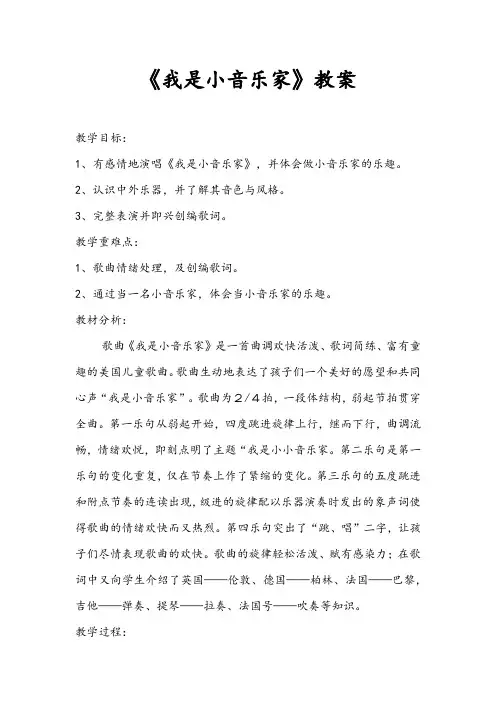 《我是小音乐家》教案

教学目标：

1、有感情地演唱《我是小音乐家》，并体会做小音乐家的乐趣。

2、认识中外乐器，并了解其音色与风格。

3、完整表演并即兴创编歌词。

教学重难点：

1、歌曲情绪处理，及创编歌词。

2、通过当一名小音乐家，体会当小音乐家的乐趣。

教材分析：

歌曲《我是小音乐家》是一首曲调欢快活泼、歌词简练、富有童趣的美国儿童歌曲。歌曲生动地表达了孩子们一个美好的愿望和共同心声“我是小音乐家”。歌曲为2/4拍，一段体结构，弱起节拍贯穿全曲。第一乐句从弱起开始，四度跳进旋律上行，继而下行，曲调流畅，情绪欢悦，即刻点明了主题“我是小小音乐家。第二乐句是第一乐句的变化重复，仅在节奏上作了紧缩的变化。第三乐句的五度跳进和附点节奏的连读出现，级进的旋律配以乐器演奏时发出的象声词使得歌曲的情绪欢快而又热烈。第四乐句突出了“跳、唱”二字，让孩子们尽情表现歌曲的欢快。歌曲的旋律轻松活泼、赋有感染力；在歌词中又向学生介绍了英国——伦敦、德国——柏林、法国——巴黎，吉他——弹奏、提琴——拉奏、法国号——吹奏等知识。

教学过程：